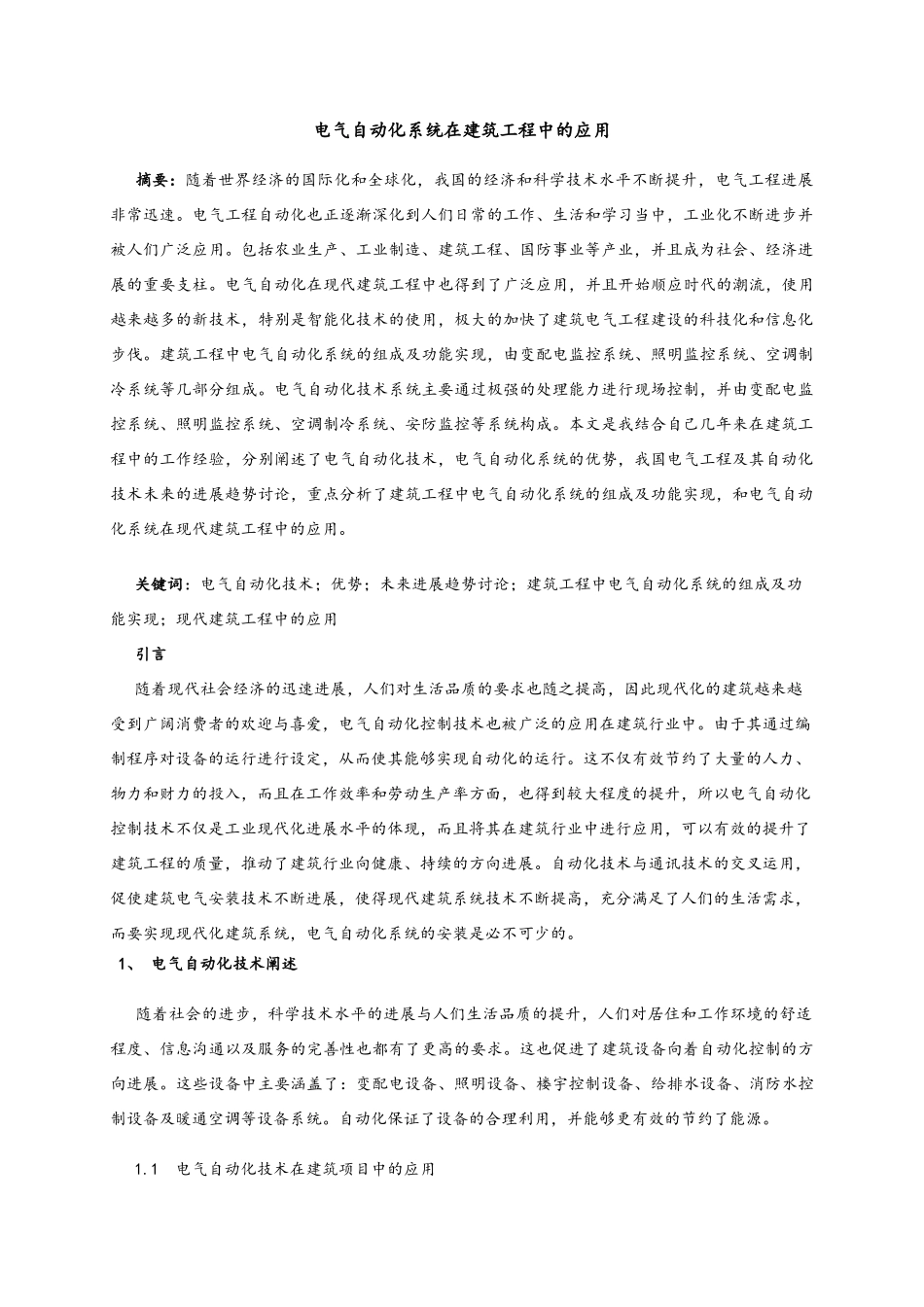 电气自动化系统在建筑工程中的应用

摘要：随着世界经济的国际化和全球化，我国的经济和科学技术水平不断提升，电气工程进展非常迅速。电气工程自动化也正逐渐深化到人们日常的工作、生活和学习当中，工业化不断进步并被人们广泛应用。包括农业生产、工业制造、建筑工程、国防事业等产业，并且成为社会、经济进展的重要支柱。电气自动化在现代建筑工程中也得到了广泛应用，并且开始顺应时代的潮流，使用越来越多的新技术，特别是智能化技术的使用，极大的加快了建筑电气工程建设的科技化和信息化步伐。建筑工程中电气自动化系统的组成及功能实现，由变配电监控系统、照明监控系统、空调制冷系统等几部分组成。电气自动化技术系统主要通过极强的处理能力进行现场控制，并由变配电监控系统、照明监控系统、空调制冷系统、安防监控等系统构成。本文是我结合自己几年来在建筑工程中的工作经验，分别阐述了电气自动化技术，电气自动化系统的优势，我国电气工程及其自动化技术未来的进展趋势讨论，重点分析了建筑工程中电气自动化系统的组成及功能实现，和电气自动化系统在现代建筑工程中的应用。

关键词：电气自动化技术；优势；未来进展趋势讨论；建筑工程中电气自动化系统的组成及功能实现；现代建筑工程中的应用

引言

随着现代社会经济的迅速进展，人们对生活品质的要求也随之提高，因此现代化的建筑越来越受到广阔消费者的欢迎与喜爱，电气自动化控制技术也被广泛的应用在建筑行业中。由于其通过编制程序对设备的运行进行设定，从而使其能够实现自动化的运行。这不仅有效节约了大量的人力、物力和财力的投入，而且在工作效率和劳动生产率方面，也得到较大程度的提升，所以电气自动化控制技术不仅是工业现代化进展水平的体现，而且将其在建筑行业中进行应用，可以有效的提升了建筑工程的质量，推动了建筑行业向健康、持续的方向进展。自动化技术与通讯技术的交叉运用，促使建筑电气安装技术不断进展，使得现代建筑系统技术不断提高，充分满足了人们的生活需求，而要实现现代化建筑系统，电气自动化系统的安装是必不可少的。

1、 电气自动化技术阐述

随着社会的进步，科学技术水平的进展与人们生活品质的提升，人们对居住和工作环境的舒适程度、信息沟通以及服务的完善性也都有了更高的要求。这也促进了建筑设备向着自动化控制的方向进展。这些设备中主要涵盖了：变配电设备、照明设备、楼宇控制设备、给排水设备、消防水控制设备及暖通空调等设备系统。自动化保证了设备的合理利用，并能够更有效的节约了能源。

1.1 电气自动化技术在建筑项目中的应用